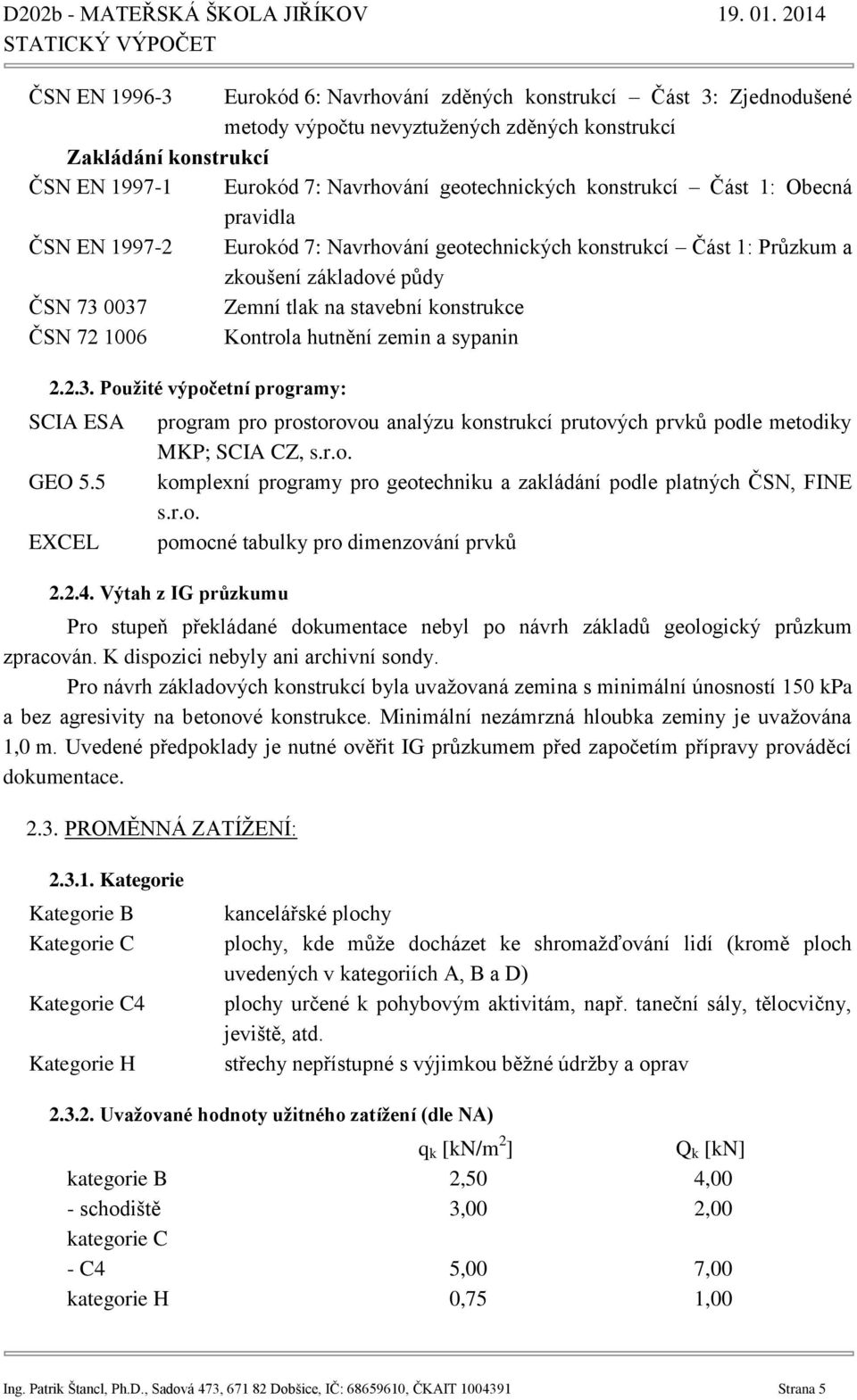 D202b - MATEŘSKÁ ŠKOLA JIŘÍKOV 19. 01. 2014
STATICKÝ VÝPOČET

ČSN EN 1996-3 Eurokód 6: Navrhování zděných konstrukcí – Část 3: Zjednodušené metody výpočtu nevyztužených zděných konstrukcí

Zakládání konstrukcí

ČSN EN 1997-1 Eurokód 7: Navrhování geotechnických konstrukcí – Část 1: Obecná pravidla

ČSN EN 1997-2 Eurokód 7: Navrhování geotechnických konstrukcí – Část 1: Průzkum a zkoušení základové půdy

ČSN 73 0037 Zemní tlak na stavební konstrukce

ČSN 72 1006 Kontrola hutnění zemin a sypanin

2.2.3. Použité výpočetní programy:

SCIA ESA program pro prostorovou analýzu konstrukcí prutových prvků podle metodiky MKP; SCIA CZ, s.r.o.

GEO 5.5 komplexní programy pro geotechniku a zakládání podle platných ČSN, FINE s.r.o.

EXCEL pomocné tabulky pro dimenzování prvků

2.2.4. Výtah z IG průzkumu

Pro stupeň překládané dokumentace nebyl po návrh základů geologický průzkum zpracován. K dispozici nebyly ani archivní sondy.

Pro návrh základových konstrukcí byla uvažovaná zemina s minimální únosností 150 kPa a bez agresivity na betonové konstrukce. Minimální nezámrzná hloubka zeminy je uvažována 1,0 m. Uvedené předpoklady je nutné ověřit IG průzkumem před započetím přípravy prováděcí dokumentace.

2.3. PROMĚNNÁ ZATÍŽENÍ:

2.3.1. Kategorie

Kategorie B kancelářské plochy

Kategorie C plochy, kde může docházet ke shromažďování lidí (kromě ploch uvedených v kategoriích A, B a D)

Kategorie C4 plochy určené k pohybovým aktivitám, např. taneční sály, tělocvičny, jeviště, atd.

Kategorie H střechy nepřístupné s výjimkou běžné údržby a oprav

2.3.2. Uvažované hodnoty užitného zatížení (dle NA)

| | $q_k$ [kN/m$^2$] | $Q_k$ [kN] |
|---|---|---|
| kategorie B | 2,50 | 4,00 |
| - schodiště | 3,00 | 2,00 |
| kategorie C | | |
| - C4 | 5,00 | 7,00 |
| kategorie H | 0,75 | 1,00 |

Ing. Patrik Štancl, Ph.D., Sadová 473, 671 82 Dobšice, IČ: 68659610, ČKAIT 1004391 Strana 5